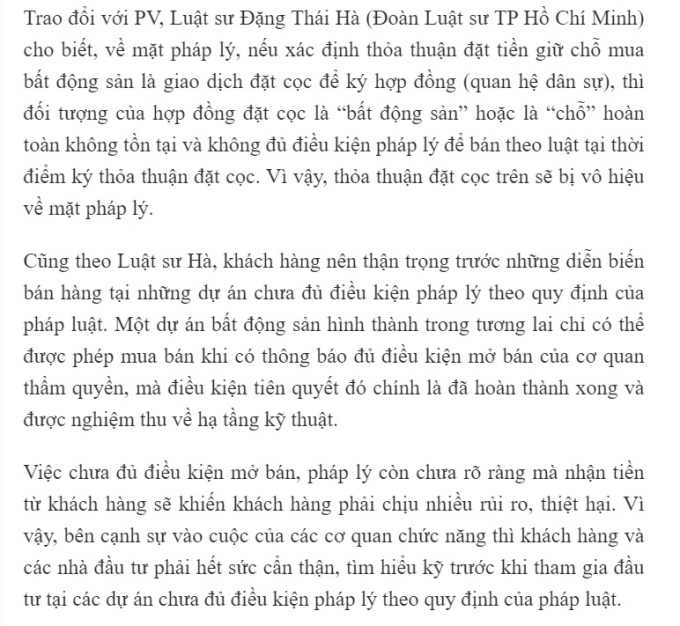 Trao đổi với PV, Luật sư Đặng Thái Hà (Đoàn Luật sư TP Hồ Chí Minh) cho biết, về mặt pháp lý, nếu xác định thỏa thuận đặt tiền giữ chỗ mua bất động sản là giao dịch đặt cọc để ký hợp đồng (quan hệ dân sự), thì đối tượng của hợp đồng đặt cọc là “bất động sản” hoặc là “chỗ” hoàn toàn không tồn tại và không đủ điều kiện pháp lý để bán theo luật tại thời điểm ký thỏa thuận đặt cọc. Vì vậy, thỏa thuận đặt cọc trên sẽ bị vô hiệu về mặt pháp lý.

Cũng theo Luật sư Hà, khách hàng nên thận trọng trước những diễn biến bán hàng tại những dự án chưa đủ điều kiện pháp lý theo quy định của pháp luật. Một dự án bất động sản hình thành trong tương lai chỉ có thể được phép mua bán khi có thông báo đủ điều kiện mở bán của cơ quan thẩm quyền, mà điều kiện tiên quyết đó chính là đã hoàn thành xong và được nghiệm thu về hạ tầng kỹ thuật.

Việc chưa đủ điều kiện mở bán, pháp lý còn chưa rõ ràng mà nhận tiền từ khách hàng sẽ khiến khách hàng phải chịu nhiều rủi ro, thiệt hại. Vì vậy, bên cạnh sự vào cuộc của các cơ quan chức năng thì khách hàng và các nhà đầu tư phải hết sức cẩn thận, tìm hiểu kỹ trước khi tham gia đầu tư tại các dự án chưa đủ điều kiện pháp lý theo quy định của pháp luật.